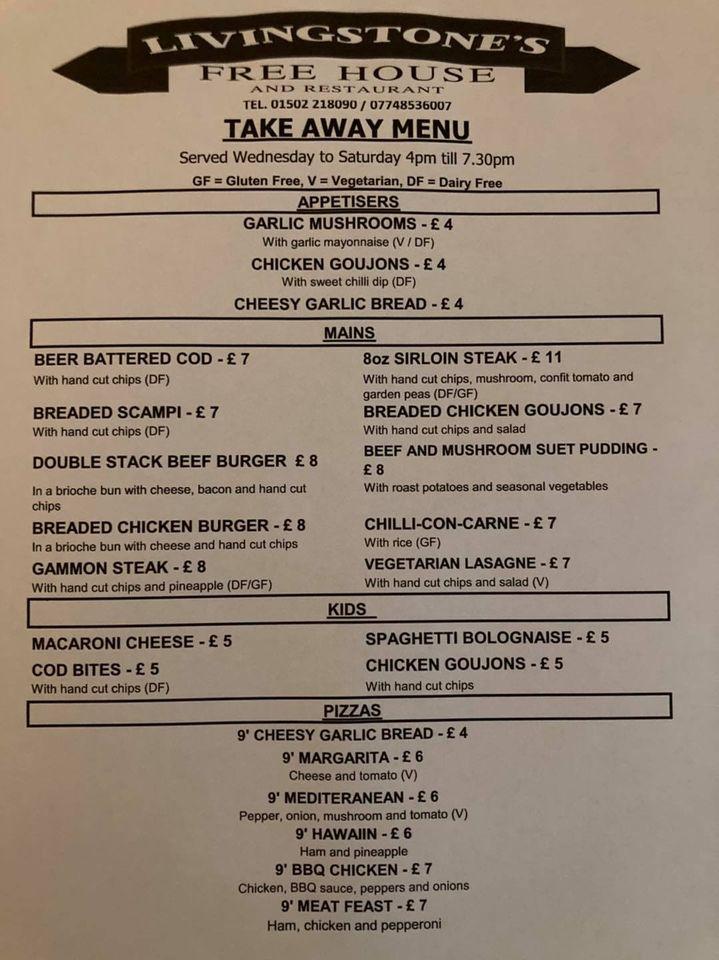 LIVINGSTONE'S
FREE HOUSE
AND RESTAURANT
TEL. 01502 218090 / 07748536007

TAKE AWAY MENU
Served Wednesday to Saturday 4pm till 7.30pm
GF = Gluten Free, V = Vegetarian, DF = Dairy Free

APPETISERS

GARLIC MUSHROOMS - £ 4
With garlic mayonnaise (V / DF)

CHICKEN GOUJONS - £ 4
With sweet chilli dip (DF)

CHEESY GARLIC BREAD - £ 4

MAINS

BEER BATTERED COD - £ 7
With hand cut chips (DF)

BREADED SCAMPI - £ 7
With hand cut chips (DF)

DOUBLE STACK BEEF BURGER £ 8
In a brioche bun with cheese, bacon and hand cut chips

BREADED CHICKEN BURGER - £ 8
In a brioche bun with cheese and hand cut chips

GAMMON STEAK - £ 8
With hand cut chips and pineapple (DF/GF)

8oz SIRLOIN STEAK - £ 11
With hand cut chips, mushroom, confit tomato and garden peas (DF/GF)

BREADED CHICKEN GOUJONS - £ 7
With hand cut chips and salad

BEEF AND MUSHROOM SUET PUDDING - £ 8
With roast potatoes and seasonal vegetables

CHILLI-CON-CARNE - £ 7
With rice (GF)

VEGETARIAN LASAGNE - £ 7
With hand cut chips and salad (V)

KIDS

MACARONI CHEESE - £ 5

COD BITES - £ 5
With hand cut chips (DF)

SPAGHETTI BOLOGNAISE - £ 5

CHICKEN GOUJONS - £ 5
With hand cut chips

PIZZAS

9' CHEESY GARLIC BREAD - £ 4

9' MARGARITA - £ 6
Cheese and tomato (V)

9' MEDITERANEAN - £ 6
Pepper, onion, mushroom and tomato (V)

9' HAWAIIN - £ 6
Ham and pineapple

9' BBQ CHICKEN - £ 7
Chicken, BBQ sauce, peppers and onions

9' MEAT FEAST - £ 7
Ham, chicken and pepperoni